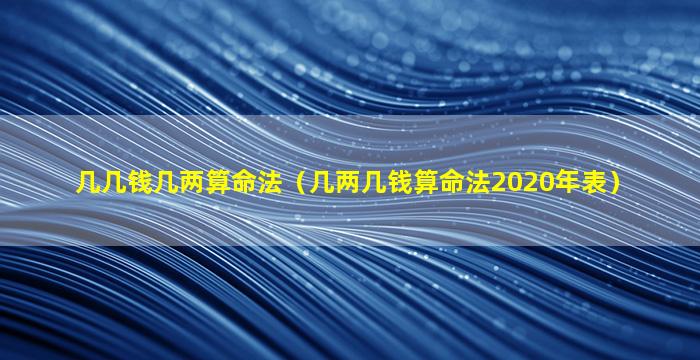 几几钱几两算命法（几两几钱算命法2020年表）